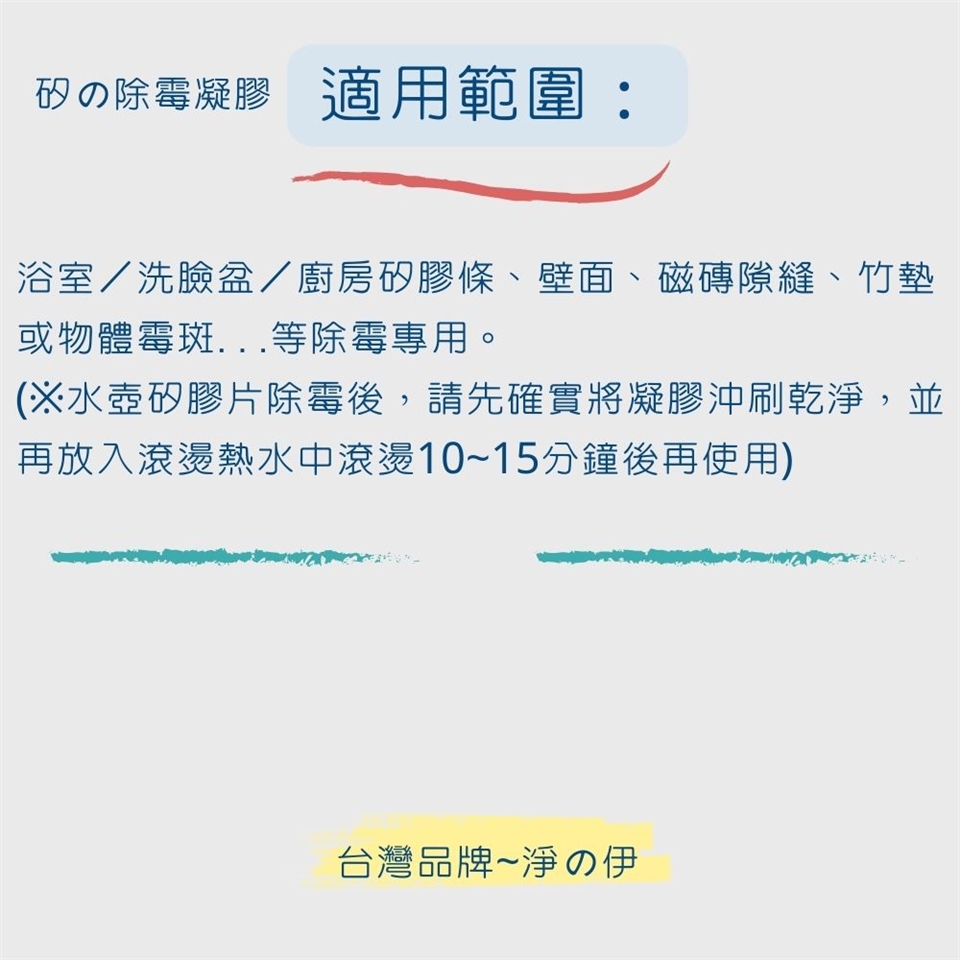 矽の除霉凝膠 適用範圍：

浴室／洗臉盆／廚房矽膠條、壁面、磁磚隙縫、竹墊或物體霉斑...等除霉專用。
(※水壺矽膠片除霉後，請先確實將凝膠沖刷乾淨，並再放入滾燙熱水中滾燙10~15分鐘後再使用)

台灣品牌~淨の伊